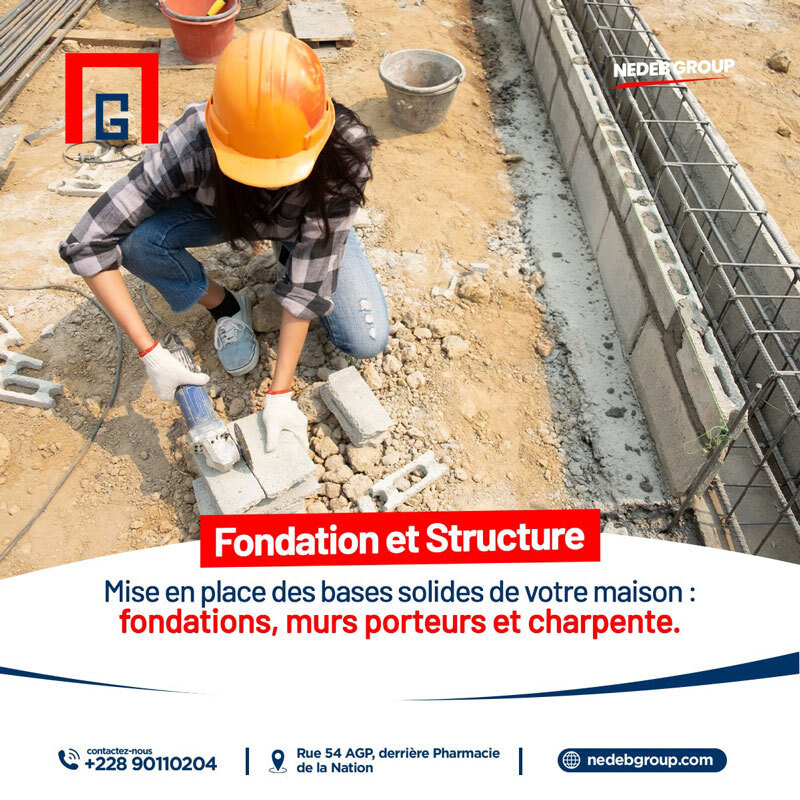 G

NEDEB GROUP

Fondation et Structure

Mise en place des bases solides de votre maison : fondations, murs porteurs et charpente.

contactez-nous
+228 90110204

Rue 54 AGP, derrière Pharmacie de la Nation

nedebgroup.com